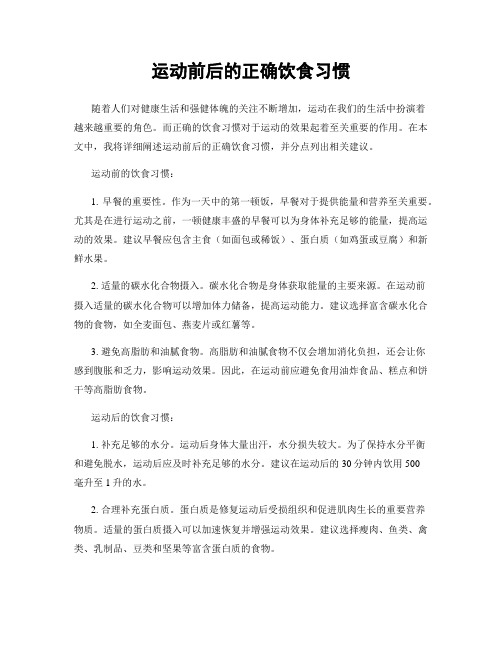 运动前后的正确饮食习惯

随着人们对健康生活和强健体魄的关注不断增加，运动在我们的生活中扮演着越来越重要的角色。而正确的饮食习惯对于运动的效果起着至关重要的作用。在本文中，我将详细阐述运动前后的正确饮食习惯，并分点列出相关建议。

运动前的饮食习惯：

1. 早餐的重要性。作为一天中的第一顿饭，早餐对于提供能量和营养至关重要。尤其是在进行运动之前，一顿健康丰盛的早餐可以为身体补充足够的能量，提高运动的效果。建议早餐应包含主食（如面包或稀饭）、蛋白质（如鸡蛋或豆腐）和新鲜水果。

2. 适量的碳水化合物摄入。碳水化合物是身体获取能量的主要来源。在运动前摄入适量的碳水化合物可以增加体力储备，提高运动能力。建议选择富含碳水化合物的食物，如全麦面包、燕麦片或红薯等。

3. 避免高脂肪和油腻食物。高脂肪和油腻食物不仅会增加消化负担，还会让你感到腹胀和乏力，影响运动效果。因此，在运动前应避免食用油炸食品、糕点和饼干等高脂肪食物。

运动后的饮食习惯：

1. 补充足够的水分。运动后身体大量出汗，水分损失较大。为了保持水分平衡和避免脱水，运动后应及时补充足够的水分。建议在运动后的 30 分钟内饮用 500 毫升至 1 升的水。

2. 合理补充蛋白质。蛋白质是修复运动后受损组织和促进肌肉生长的重要营养物质。适量的蛋白质摄入可以加速恢复并增强运动效果。建议选择瘦肉、鱼类、禽类、乳制品、豆类和坚果等富含蛋白质的食物。